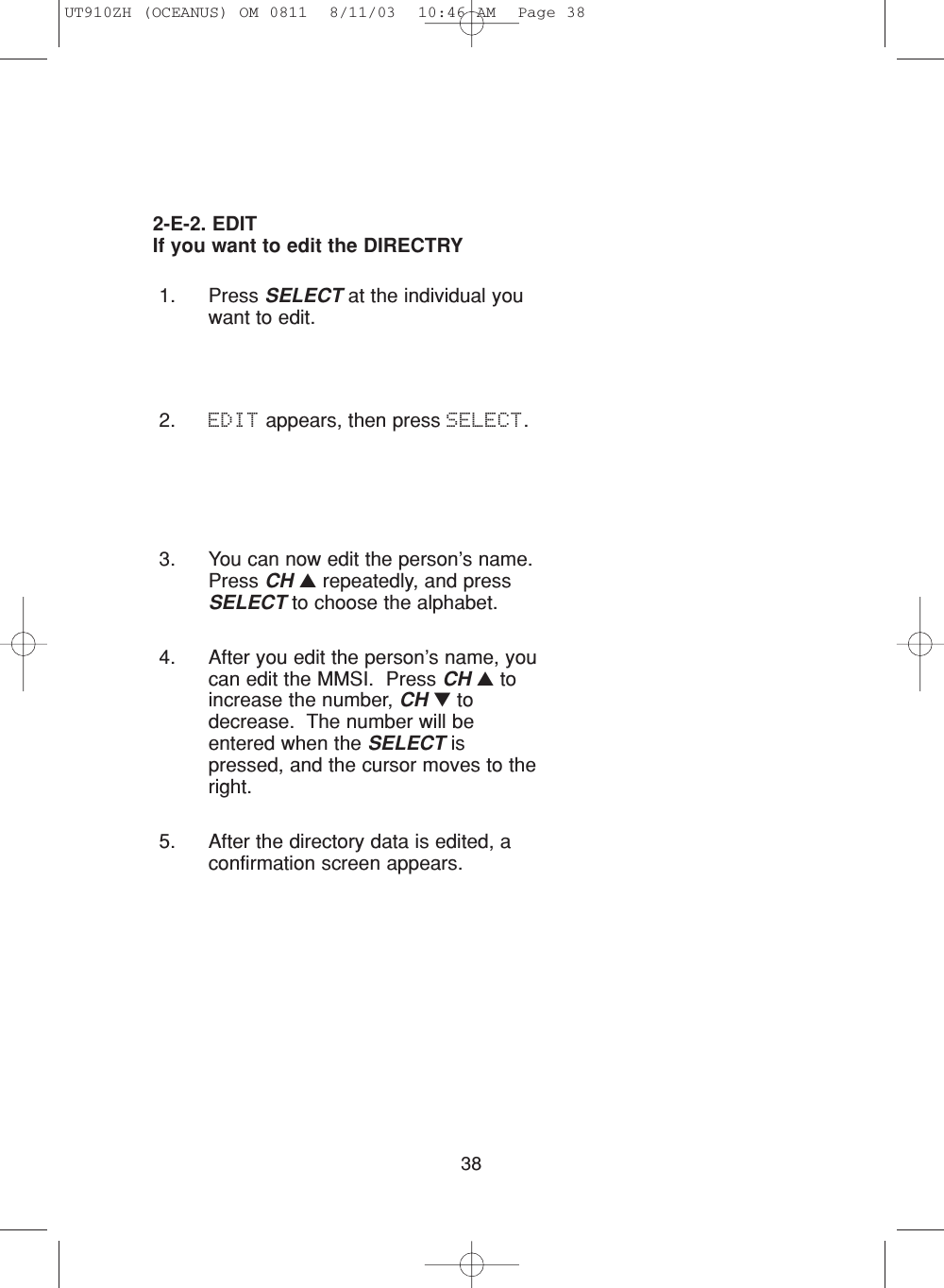 UT910ZH (OCEANUS) OM 0811 8/11/03 10:46 AM Page 38

2-E-2. EDIT
If you want to edit the DIRECTRY

1. Press SELECT at the individual you want to edit.

2. EDIT appears, then press SELECT.

3. You can now edit the person's name. Press CH ▲ repeatedly, and press SELECT to choose the alphabet.

4. After you edit the person's name, you can edit the MMSI. Press CH ▲ to increase the number, CH ▼ to decrease. The number will be entered when the SELECT is pressed, and the cursor moves to the right.

5. After the directory data is edited, a confirmation screen appears.

38